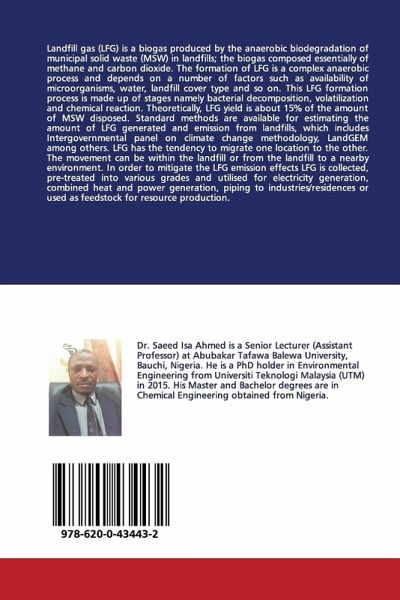 Landfill gas (LFG) is a biogas produced by the anaerobic biodegradation of municipal solid waste (MSW) in landfills; the biogas composed essentially of methane and carbon dioxide. The formation of LFG is a complex anaerobic process and depends on a number of factors such as availability of microorganisms, water, landfill cover type and so on. This LFG formation process is made up of stages namely bacterial decomposition, volatilization and chemical reaction. Theoretically, LFG yield is about 15% of the amount of MSW disposed. Standard methods are available for estimating the amount of LFG generated and emission from landfills, which includes Intergovernmental panel on climate change methodology, LandGEM among others. LFG has the tendency to migrate one location to the other. The movement can be within the landfill or from the landfill to a nearby environment. In order to mitigate the LFG emission effects LFG is collected, pre-treated into various grades and utilised for electricity generation, combined heat and power generation, piping to industries/residences or used as feedstock for resource production.

Dr. Saeed Isa Ahmed is a Senior Lecturer (Assistant Professor) at Abubakar Tafawa Balewa University, Bauchi, Nigeria. He is a PhD holder in Environmental Engineering from Universiti Teknologi Malaysia (UTM) in 2015. His Master and Bachelor degrees are in Chemical Engineering obtained from Nigeria.

978-620-0-43443-2